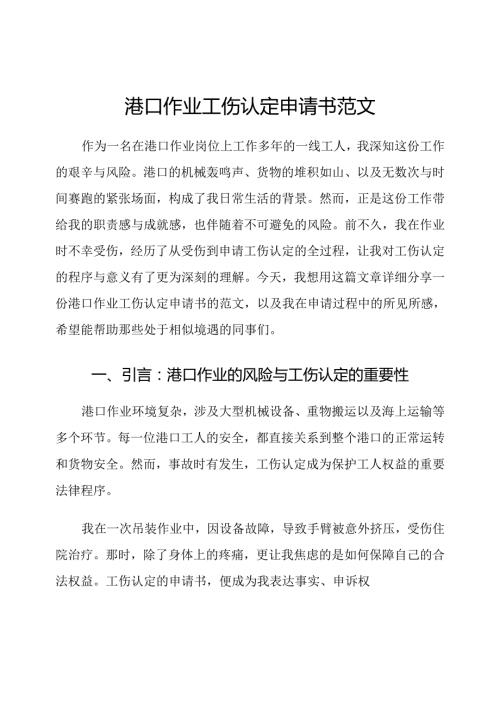 港口作业工伤认定申请书范文

作为一名在港口作业岗位上工作多年的一线工人，我深知这份工作的艰辛与风险。港口的机械轰鸣声、货物的堆积如山、以及无数次与时间赛跑的紧张场面，构成了我日常生活的背景。然而，正是这份工作带给我的职责感与成就感，也伴随着不可避免的风险。前不久，我在作业时不幸受伤，经历了从受伤到申请工伤认定的全过程，让我对工伤认定的程序与意义有了更为深刻的理解。今天，我想用这篇文章详细分享一份港口作业工伤认定申请书的范文，以及我在申请过程中的所见所感，希望能帮助那些处于相似境遇的同事们。

一、引言：港口作业的风险与工伤认定的重要性

港口作业环境复杂，涉及大型机械设备、重物搬运以及海上运输等多个环节。每一位港口工人的安全，都直接关系到整个港口的正常运转和货物安全。然而，事故时有发生，工伤认定成为保护工人权益的重要法律程序。

我在一次吊装作业中，因设备故障，导致手臂被意外挤压，受伤住院治疗。那时，除了身体上的疼痛，更让我焦虑的是如何保障自己的合法权益。工伤认定的申请书，便成为我表达事实、申诉权